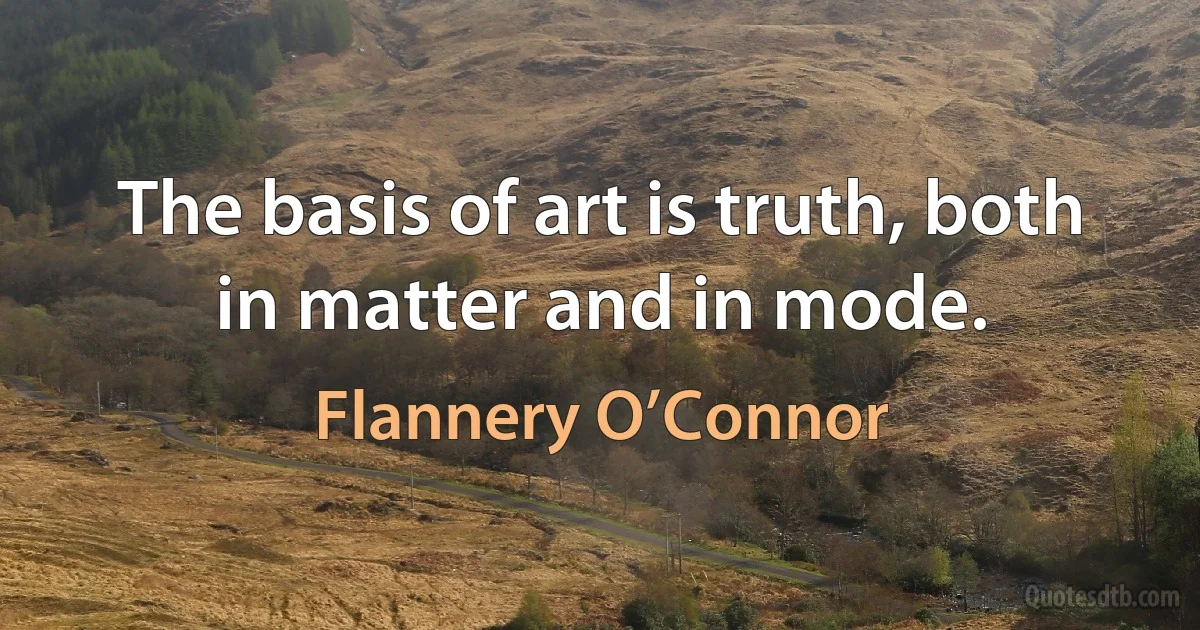 The basis of art is truth, both in matter and in mode.

Flannery O’Connor

Quotesdtb.com